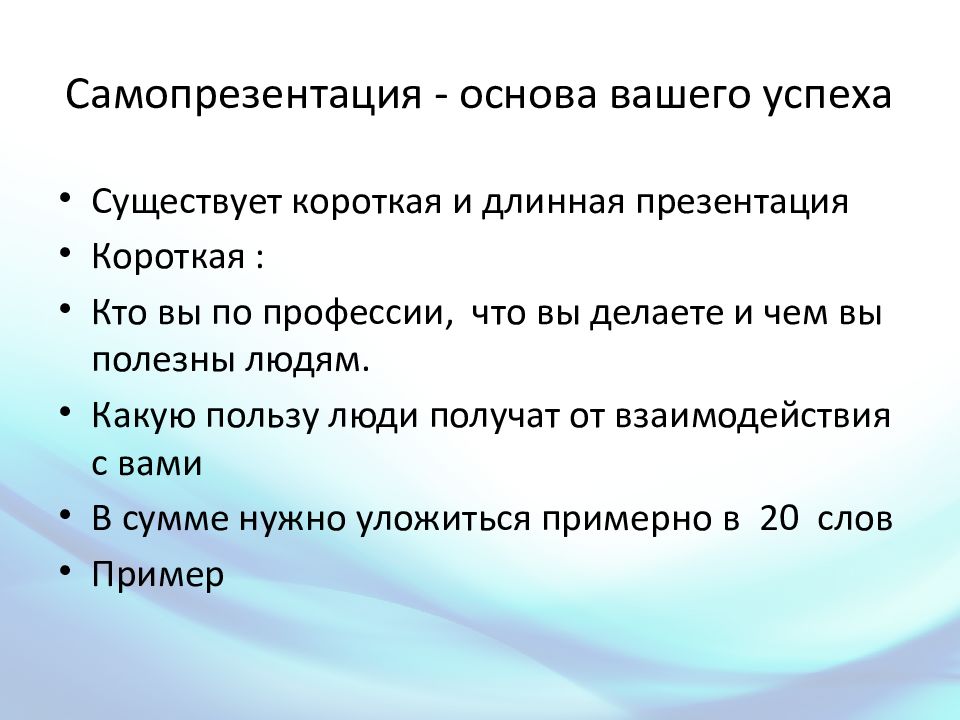 Самопрезентация - основа вашего успеха

• Существует короткая и длинная презентация
• Короткая :
• Кто вы по профессии, что вы делаете и чем вы полезны людям.
• Какую пользу люди получат от взаимодействия с вами
• В сумме нужно уложиться примерно в 20 слов
• Пример